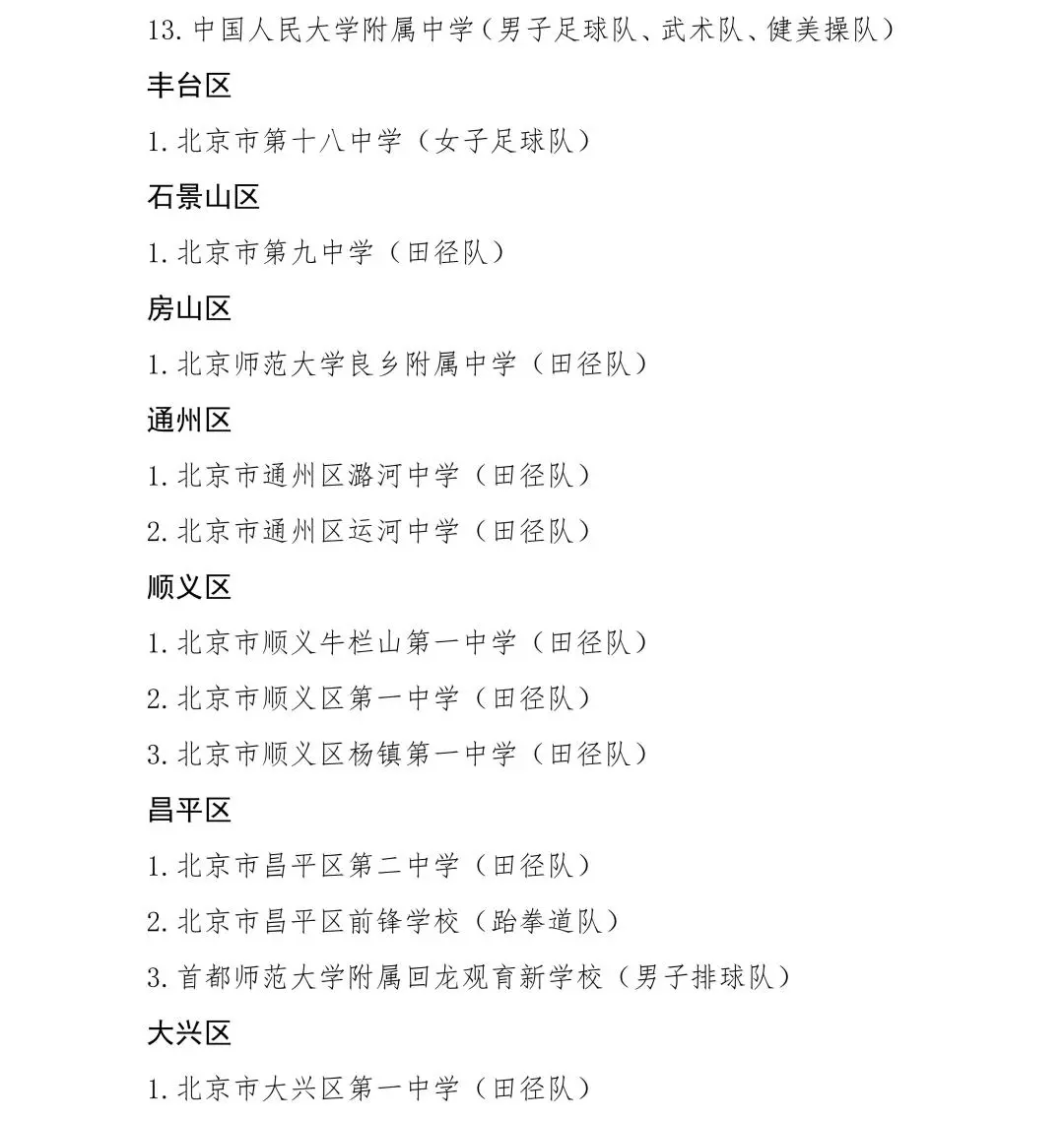 13. 中国人民大学附属中学（男子足球队、武术队、健美操队）

丰台区

1. 北京市第十八中学（女子足球队）

石景山区

1. 北京市第九中学（田径队）

房山区

1. 北京师范大学良乡附属中学（田径队）

通州区

1. 北京市通州区潞河中学（田径队）

2. 北京市通州区运河中学（田径队）

顺义区

1. 北京市顺义牛栏山第一中学（田径队）

2. 北京市顺义区第一中学（田径队）

3. 北京市顺义区杨镇第一中学（田径队）

昌平区

1. 北京市昌平区第二中学（田径队）

2. 北京市昌平区前锋学校（跆拳道队）

3. 首都师范大学附属回龙观育新学校（男子排球队）

大兴区

1. 北京市大兴区第一中学（田径队）